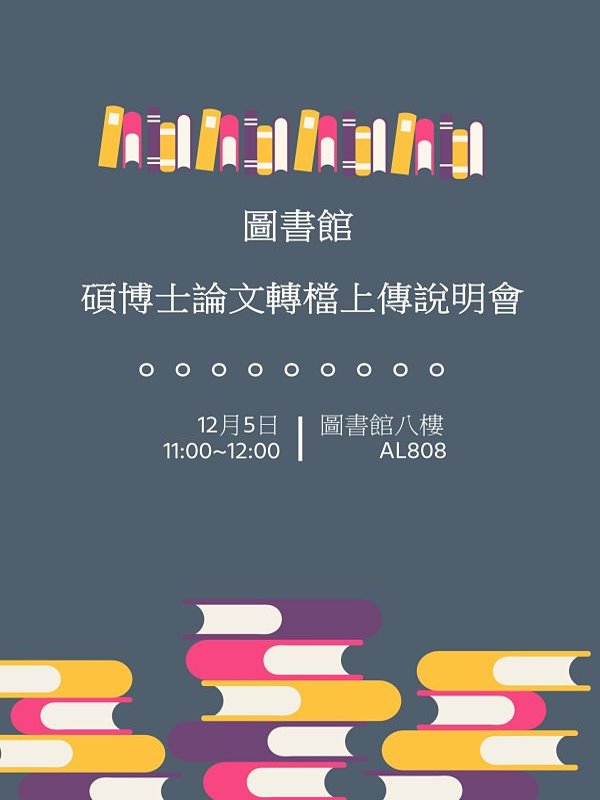 圖書館

碩博士論文轉檔上傳說明會

12月5日
11:00~12:00

圖書館八樓
AL808